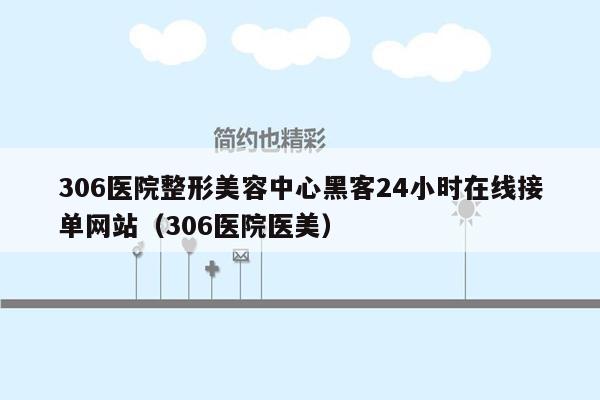 简约也精彩

306医院整形美容中心黑客24小时在线接单网站（306医院医美）